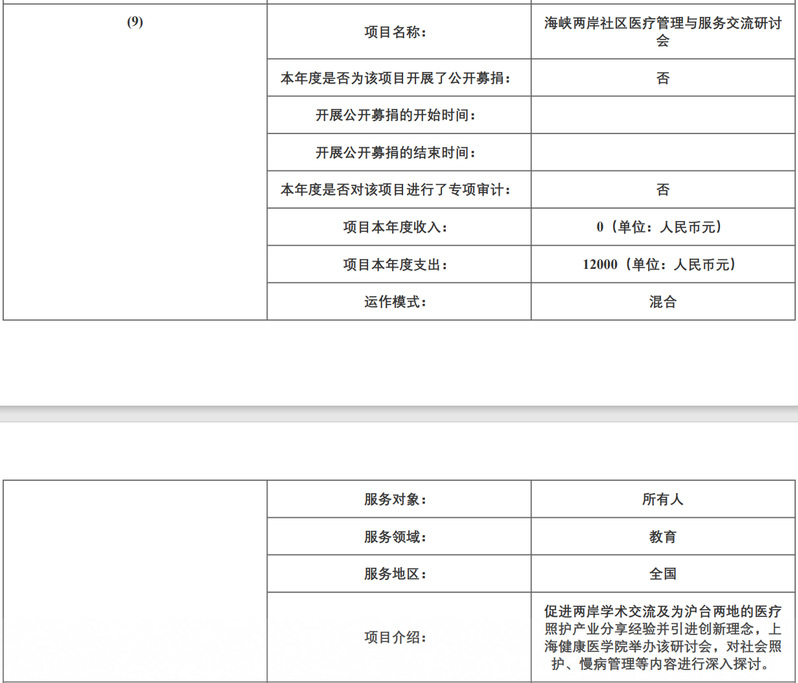 | (9) | 项目名称: | 海峡两岸社区医疗管理与服务交流研讨会 |
|---|---|---|
|  | 本年度是否为该项目开展了公开募捐: | 否 |
|  | 开展公开募捐的开始时间: |  |
|  | 开展公开募捐的结束时间: |  |
|  | 本年度是否对该项目进行了专项审计: | 否 |
|  | 项目本年度收入: | 0(单位:人民币元) |
|  | 项目本年度支出: | 12000(单位:人民币元) |
|  | 运作模式: | 混合 |

|  | 服务对象: | 所有人 |
|---|---|---|
|  | 服务领域: | 教育 |
|  | 服务地区: | 全国 |
|  | 项目介绍: | 促进两岸学术交流及为沪台两地的医疗照护产业分享经验并引进创新理念，上海健康医学院举办该研讨会，对社会照护、慢病管理等内容进行深入探讨。 |